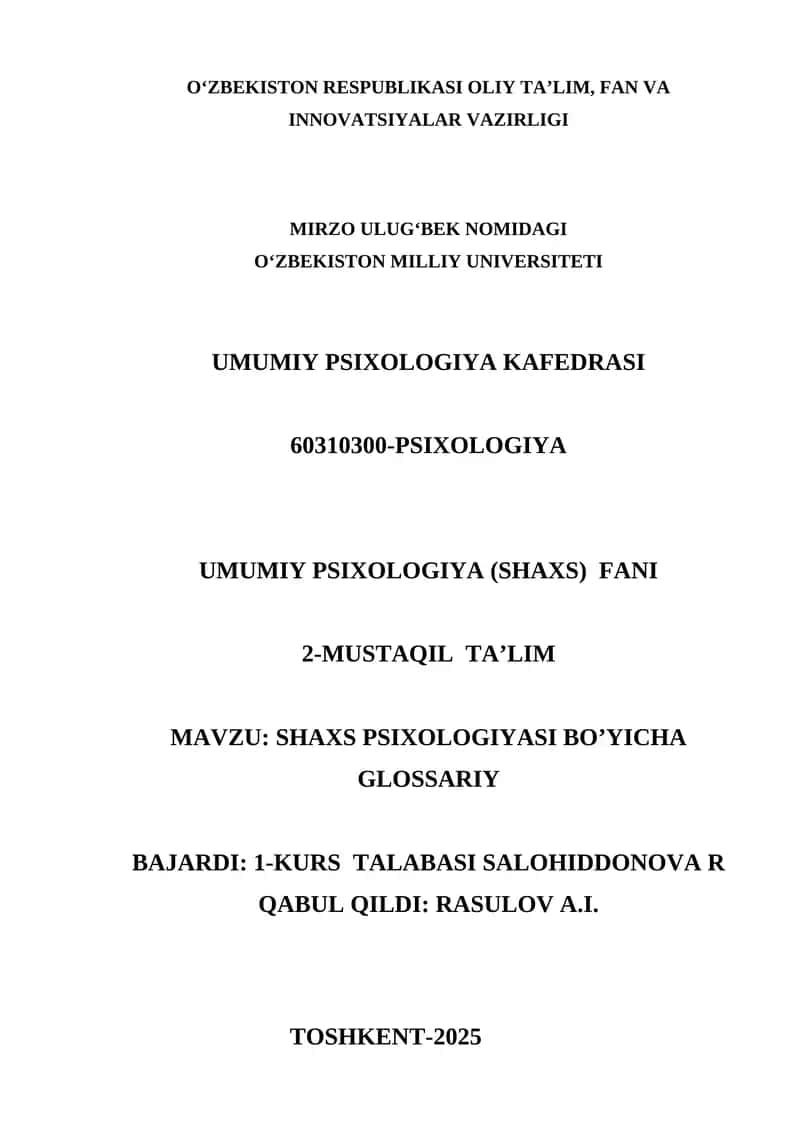 O‘ZBEKISTON RESPUBLIKASI OLIY TA’LIM, FAN VA INNOVATSIYALAR VAZIRLIGI

MIRZO ULUG‘BEK NOMIDAGI O‘ZBEKISTON MILLIY UNIVERSITETI

UMUMIY PSIXOLOGIYA KAFEDRASI

60310300-PSIXOLOGIYA

UMUMIY PSIXOLOGIYA (SHAXS) FANI

2-MUSTAQIL TA’LIM

MAVZU: SHAXS PSIXOLOGIYASI BO’YICHA GLOSSARIY

BAJARDI: 1-KURS TALABASI SALOHIDDONOVA R
QABUL QILDI: RASULOV A.I.

TOSHKENT-2025